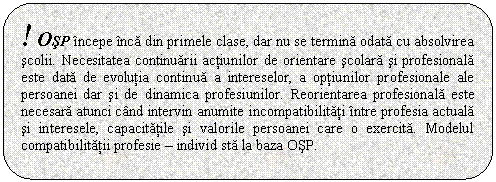 ! OŞP începe încă din primele clase, dar nu se termină odată cu absolvirea şcolii. Necesitatea continuării acţiunilor de orientare şcolară şi profesională este dată de evoluţia continuă a intereselor, a opţiunilor profesionale ale persoanei dar şi de dinamica profesiunilor. Reorientarea profesională este necesară atunci când intervin anumite incompatibilităţi între profesia actuală şi interesele, capacităţile şi valorile persoanei care o exercită. Modelul compatibilităţii profesie – individ stă la baza OŞP.